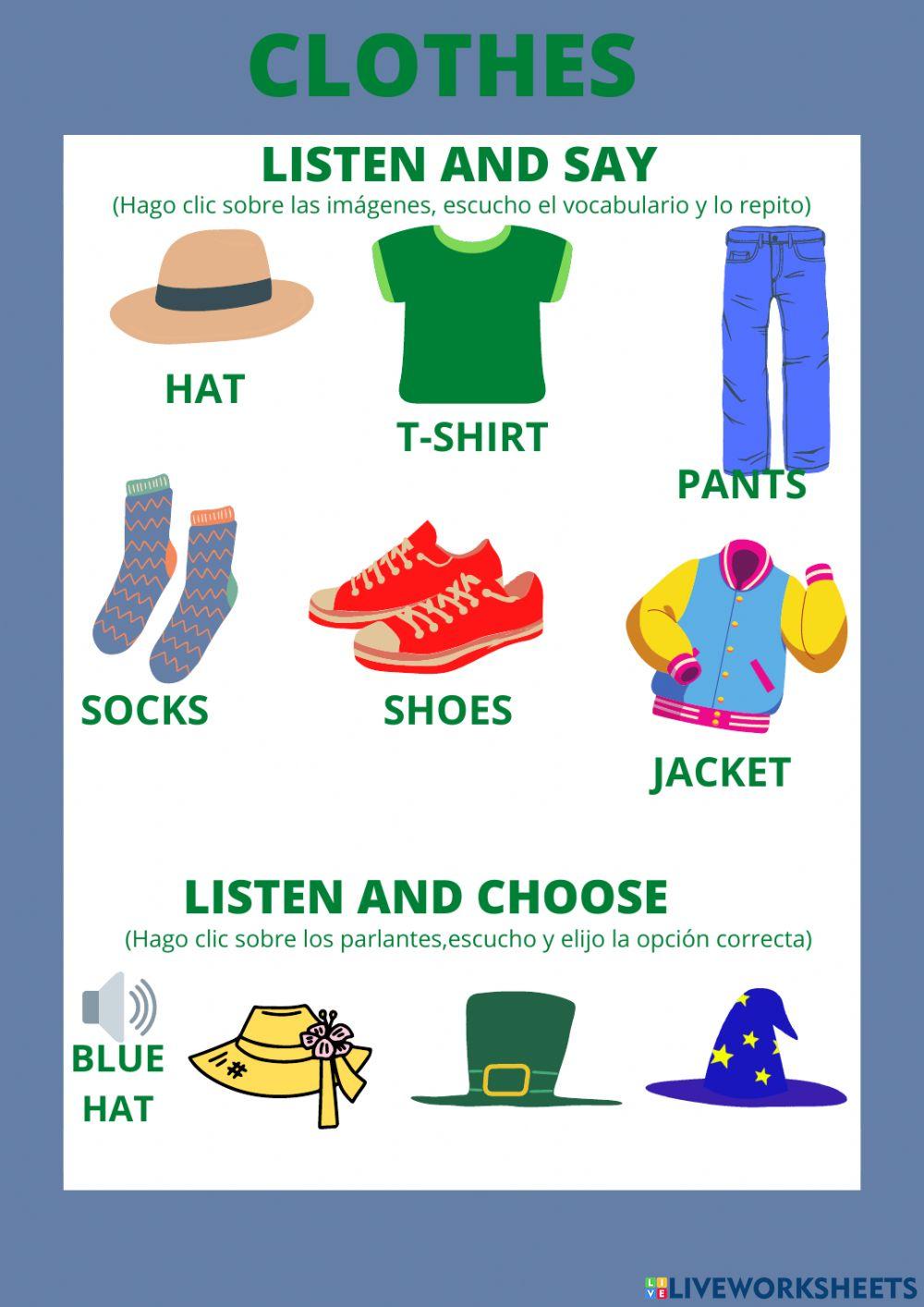 CLOTHES

LISTEN AND SAY
(Hago clic sobre las imágenes, escucho el vocabulario y lo repito)

HAT

T-SHIRT

PANTS

SOCKS

SHOES

JACKET

LISTEN AND CHOOSE
(Hago clic sobre los parlantes,escucho y elijo la opción correcta)

BLUE HAT

LIVEWORKSHEETS